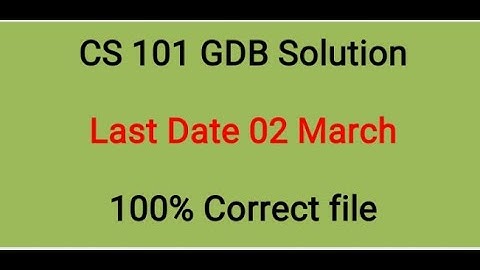 CS 101 GDB Solution

Last Date 02 March

100% Correct file